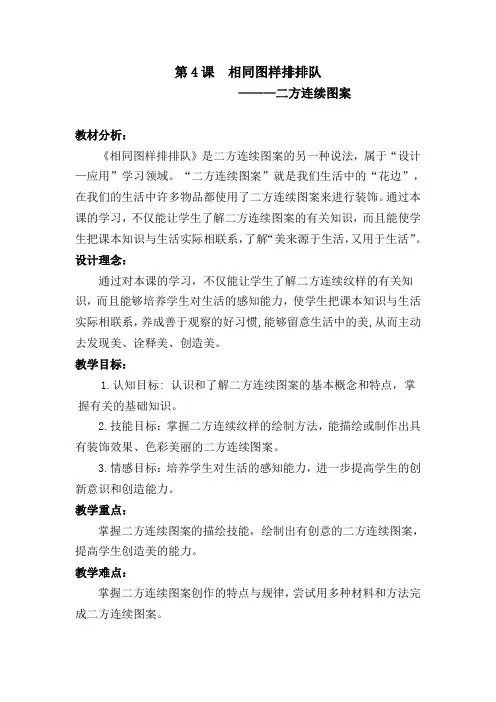 第 4 课　相同图样排排队
———二方连续图案

教材分析：

《相同图样排排队》是二方连续图案的另一种说法，属于“设计—应用”学习领域。“二方连续图案”就是我们生活中的“花边”，在我们的生活中许多物品都使用了二方连续图案来进行装饰。通过本课的学习，不仅能让学生了解二方连续图案的有关知识，而且能使学生把课本知识与生活实际相联系，了解“美来源于生活，又用于生活”。

设计理念：

通过对本课的学习，不仅能让学生了解二方连续纹样的有关知识，而且能够培养学生对生活的感知能力，使学生把课本知识与生活实际相联系，养成善于观察的好习惯，能够留意生活中的美，从而主动去发现美、诠释美、创造美。

教学目标：

1. 认知目标：认识和了解二方连续图案的基本概念和特点，掌握有关的基础知识。

2. 技能目标：掌握二方连续纹样的绘制方法，能描绘或制作出具有装饰效果、色彩美丽的二方连续图案。

3. 情感目标：培养学生对生活的感知能力，进一步提高学生的创新意识和创造能力。

教学重点：

掌握二方连续图案的描绘技能，绘制出有创意的二方连续图案，提高学生创造美的能力。

教学难点：

掌握二方连续图案创作的特点与规律，尝试用多种材料和方法完成二方连续图案。